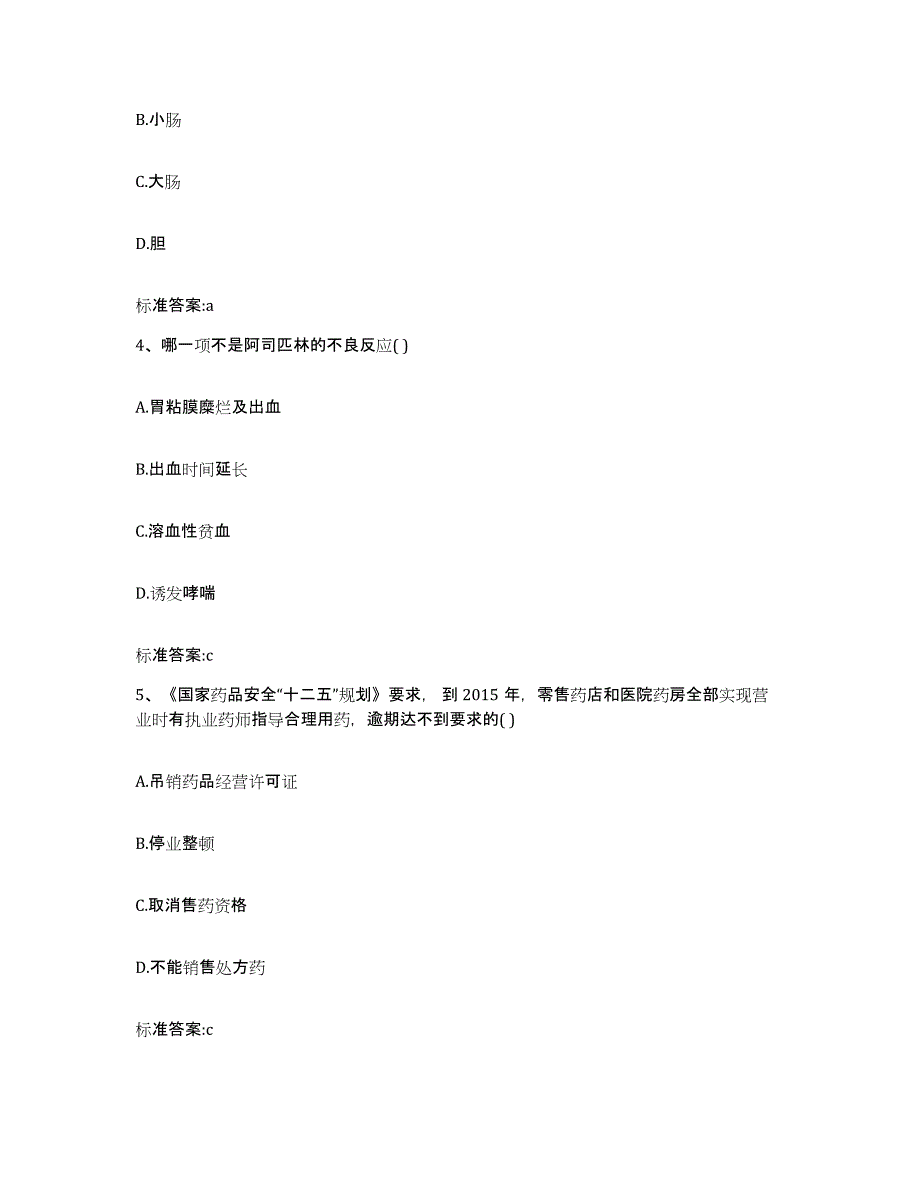 B.小肠

C.大肠

D.胆

标准答案:a

4、哪一项不是阿司匹林的不良反应( )

A.胃粘膜糜烂及出血

B.出血时间延长

C.溶血性贫血

D.诱发哮喘

标准答案:c

5、《国家药品安全“十二五”规划》要求，到 2015 年，零售药店和医院药房全部实现营业时有执业药师指导合理用药，逾期达不到要求的( )

A.吊销药品经营许可证

B.停业整顿

C.取消售药资格

D.不能销售处方药

标准答案:c